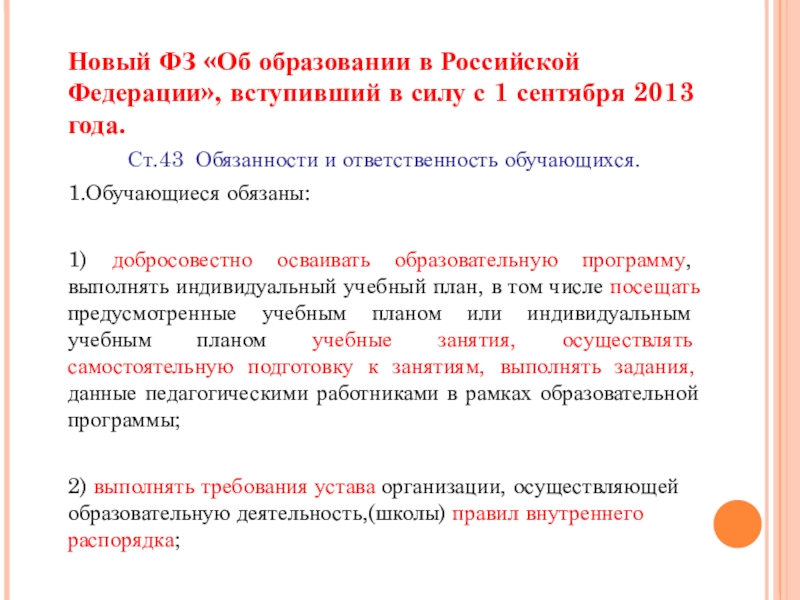 Новый ФЗ «Об образовании в Российской Федерации», вступивший в силу с 1 сентября 2013 года.

Ст.43 Обязанности и ответственность обучающихся.

1.Обучающиеся обязаны:

1) добросовестно осваивать образовательную программу, выполнять индивидуальный учебный план, в том числе посещать предусмотренные учебным планом или индивидуальным учебным планом учебные занятия, осуществлять самостоятельную подготовку к занятиям, выполнять задания, данные педагогическими работниками в рамках образовательной программы;

2) выполнять требования устава организации, осуществляющей образовательную деятельность,(школы) правил внутреннего распорядка;